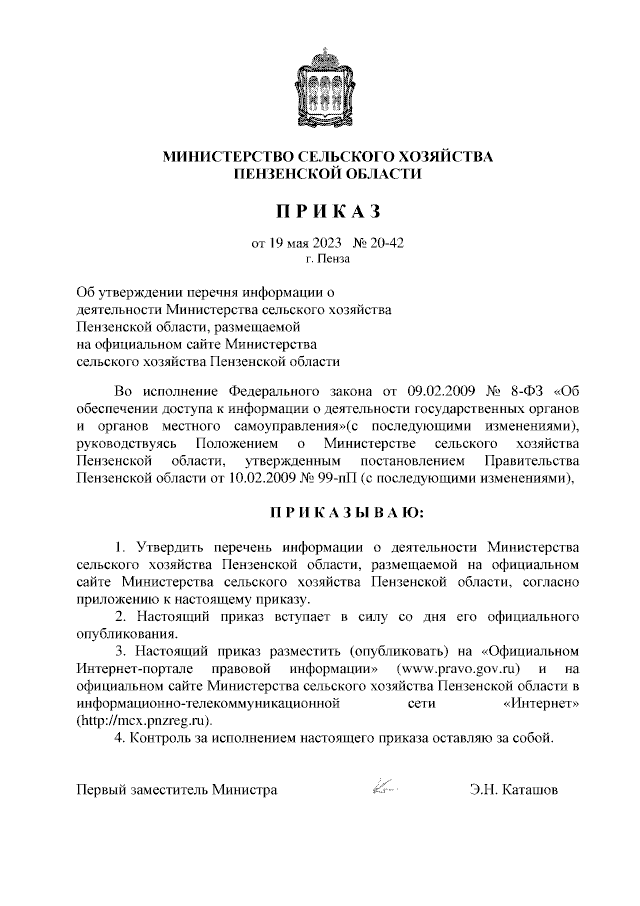 МИНИСТЕРСТВО СЕЛЬСКОГО ХОЗЯЙСТВА
ПЕНЗЕНСКОЙ ОБЛАСТИ

ПРИКАЗ

от 19 мая 2023 № 20-42
г. Пенза

Об утверждении перечня информации о деятельности Министерства сельского хозяйства Пензенской области, размещаемой на официальном сайте Министерства сельского хозяйства Пензенской области

Во исполнение Федерального закона от 09.02.2009 № 8-ФЗ «Об обеспечении доступа к информации о деятельности государственных органов и органов местного самоуправления»(с последующими изменениями), руководствуясь Положением о Министерстве сельского хозяйства Пензенской области, утвержденным постановлением Правительства Пензенской области от 10.02.2009 № 99-пП (с последующими изменениями),

ПРИКАЗЫВАЮ:

1. Утвердить перечень информации о деятельности Министерства сельского хозяйства Пензенской области, размещаемой на официальном сайте Министерства сельского хозяйства Пензенской области, согласно приложению к настоящему приказу.

2. Настоящий приказ вступает в силу со дня его официального опубликования.

3. Настоящий приказ разместить (опубликовать) на «Официальном Интернет-портале правовой информации» (www.pravo.gov.ru) и на официальном сайте Министерства сельского хозяйства Пензенской области в информационно-телекоммуникационной сети «Интернет» (http://mcx.pnzreg.ru).

4. Контроль за исполнением настоящего приказа оставляю за собой.

Первый заместитель Министра Э.Н. Каташов